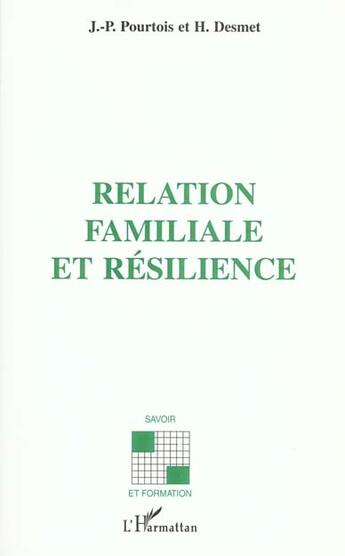 J.-P. Pourtois et H. Desmet

RELATION FAMILIALE ET RÉSILIENCE

SAVOIR

ET FORMATION

L'Harmattan